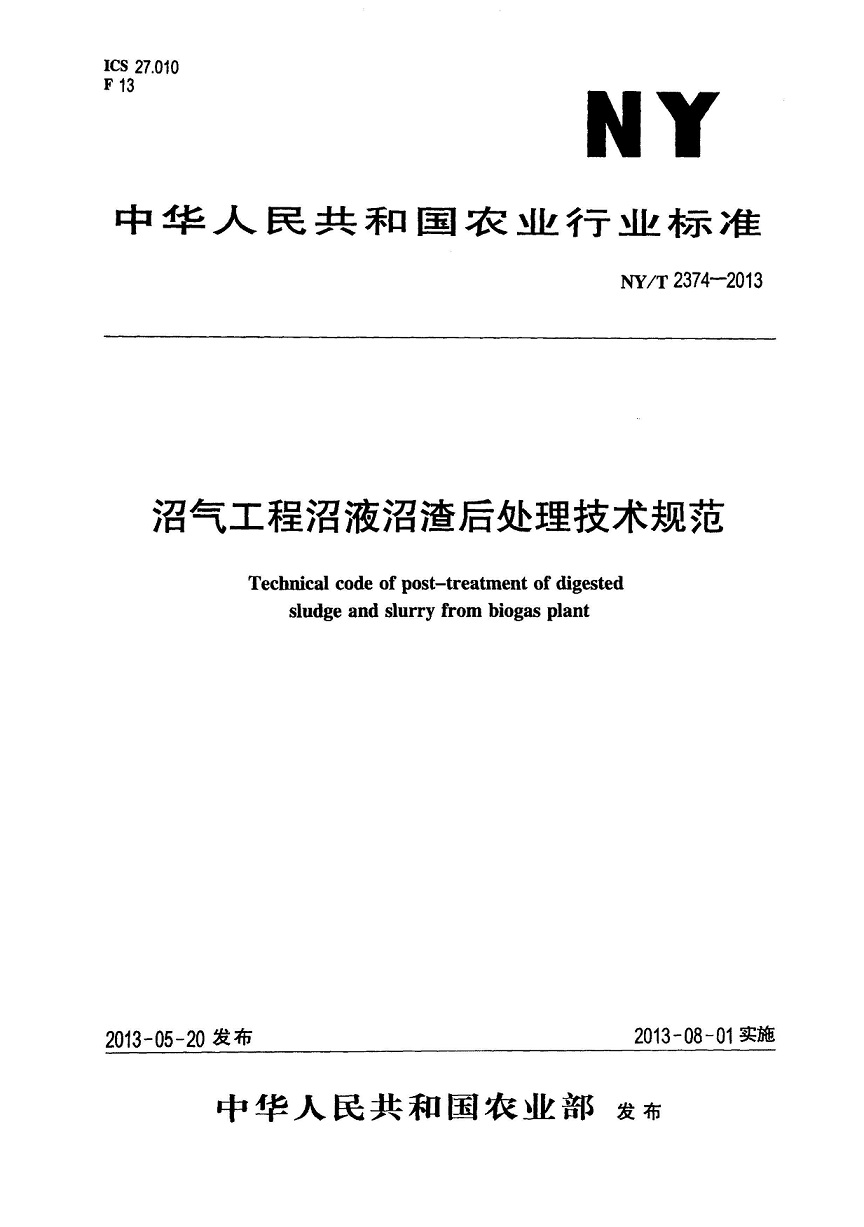 ICS 27.010
F 13

NY

中华人民共和国农业行业标准

NY/T 2374—2013

沼气工程沼液沼渣后处理技术规范

Technical code of post-treatment of digested sludge and slurry from biogas plant

2013-05-20 发布

2013-08-01 实施

中华人民共和国农业部 发布